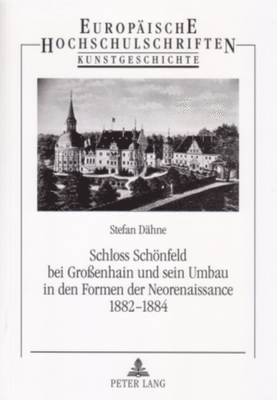 EUROPÄISCHE HOCHSCHULSCHRIFTEN
KUNSTGESCHICHTE

Stefan Dähne

Schloss Schönfeld bei Großenhain und sein Umbau in den Formen der Neorenaissance 1882–1884

PETER LANG